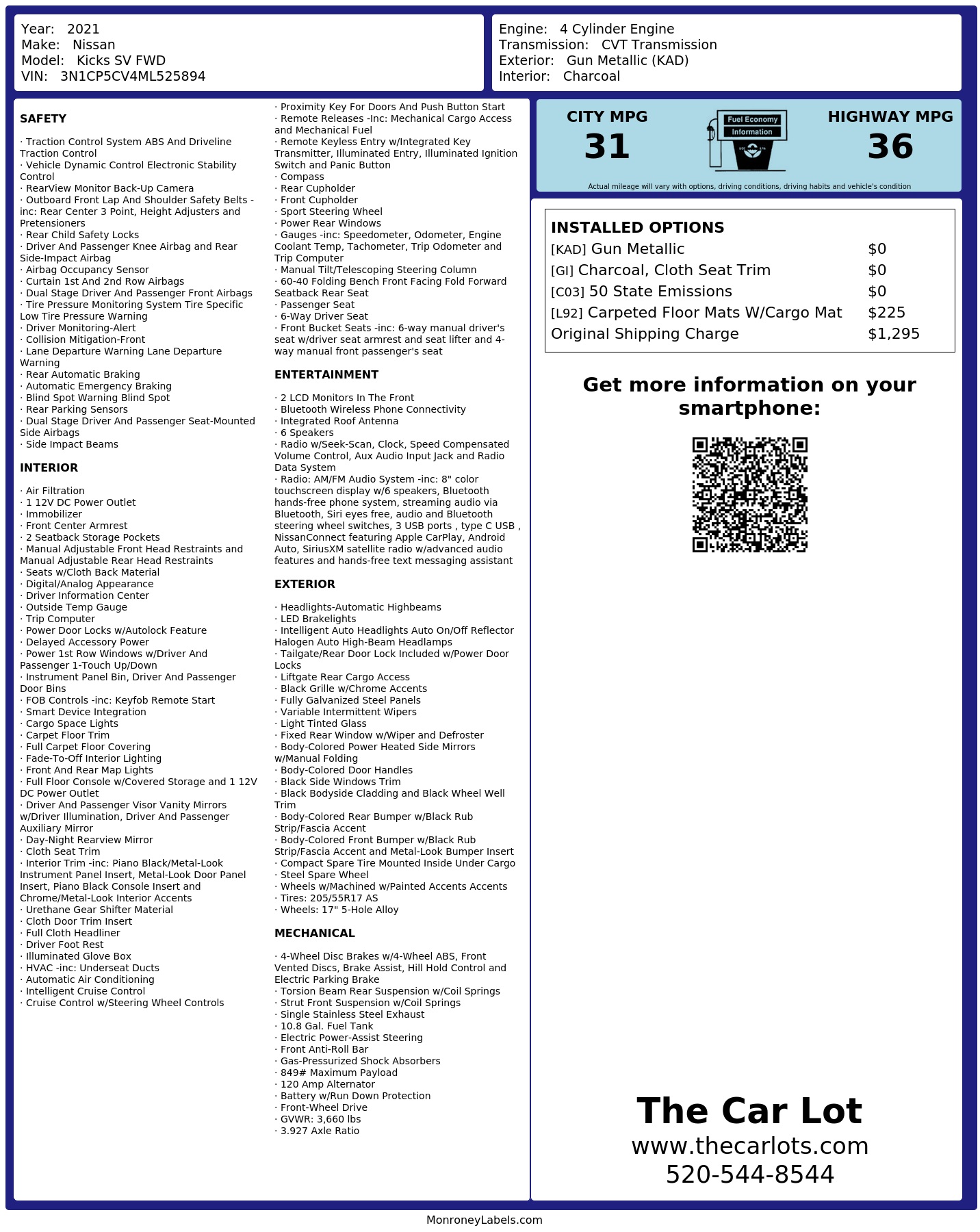 Year: 2021
Make: Nissan
Model: Kicks SV FWD
VIN: 3N1CP5CV4ML525894

Engine: 4 Cylinder Engine
Transmission: CVT Transmission
Exterior: Gun Metallic (KAD)
Interior: Charcoal

SAFETY

· Traction Control System ABS And Driveline Traction Control
· Vehicle Dynamic Control Electronic Stability Control
· RearView Monitor Back-Up Camera
· Outboard Front Lap And Shoulder Safety Belts -inc: Rear Center 3 Point, Height Adjusters and Pretensioners
· Rear Child Safety Locks
· Driver And Passenger Knee Airbag and Rear Side-Impact Airbag
· Airbag Occupancy Sensor
· Curtain 1st And 2nd Row Airbags
· Dual Stage Driver And Passenger Front Airbags
· Tire Pressure Monitoring System Tire Specific Low Tire Pressure Warning
· Driver Monitoring-Alert
· Collision Mitigation-Front
· Lane Departure Warning Lane Departure Warning
· Rear Automatic Braking
· Automatic Emergency Braking
· Blind Spot Warning Blind Spot
· Rear Parking Sensors
· Dual Stage Driver And Passenger Seat-Mounted Side Airbags
· Side Impact Beams

INTERIOR

· Air Filtration
· 1 12V DC Power Outlet
· Immobilizer
· Front Center Armrest
· 2 Seatback Storage Pockets
· Manual Adjustable Front Head Restraints and Manual Adjustable Rear Head Restraints
· Seats w/Cloth Back Material
· Digital/Analog Appearance
· Driver Information Center
· Outside Temp Gauge
· Trip Computer
· Power Door Locks w/Autolock Feature
· Delayed Accessory Power
· Power 1st Row Windows w/Driver And Passenger 1-Touch Up/Down
· Instrument Panel Bin, Driver And Passenger Door Bins
· FOB Controls -inc: Keyfob Remote Start
· Smart Device Integration
· Cargo Space Lights
· Carpet Floor Trim
· Full Carpet Floor Covering
· Fade-To-Off Interior Lighting
· Front And Rear Map Lights
· Full Floor Console w/Covered Storage and 1 12V DC Power Outlet
· Driver And Passenger Visor Vanity Mirrors w/Driver Illumination, Driver And Passenger Auxiliary Mirror
· Day-Night Rearview Mirror
· Cloth Seat Trim
· Interior Trim -inc: Piano Black/Metal-Look Instrument Panel Insert, Metal-Look Door Panel Insert, Piano Black Console Insert and Chrome/Metal-Look Interior Accents
· Urethane Gear Shifter Material
· Cloth Door Trim Insert
· Full Cloth Headliner
· Driver Foot Rest
· Illuminated Glove Box
· HVAC -inc: Underseat Ducts
· Automatic Air Conditioning
· Intelligent Cruise Control
· Cruise Control w/Steering Wheel Controls

· Proximity Key For Doors And Push Button Start
· Remote Releases -Inc: Mechanical Cargo Access and Mechanical Fuel
· Remote Keyless Entry w/Integrated Key Transmitter, Illuminated Entry, Illuminated Ignition Switch and Panic Button
· Compass
· Rear Cupholder
· Front Cupholder
· Sport Steering Wheel
· Power Rear Windows
· Gauges -inc: Speedometer, Odometer, Engine Coolant Temp, Tachometer, Trip Odometer and Trip Computer
· Manual Tilt/Telescoping Steering Column
· 60-40 Folding Bench Front Facing Fold Forward Seatback Rear Seat
· Passenger Seat
· 6-Way Driver Seat
· Front Bucket Seats -inc: 6-way manual driver's seat w/driver seat armrest and seat lifter and 4-way manual front passenger's seat

ENTERTAINMENT

· 2 LCD Monitors In The Front
· Bluetooth Wireless Phone Connectivity
· Integrated Roof Antenna
· 6 Speakers
· Radio w/Seek-Scan, Clock, Speed Compensated Volume Control, Aux Audio Input Jack and Radio Data System
· Radio: AM/FM Audio System -inc: 8" color touchscreen display w/6 speakers, Bluetooth hands-free phone system, streaming audio via Bluetooth, Siri eyes free, audio and Bluetooth steering wheel switches, 3 USB ports , type C USB , NissanConnect featuring Apple CarPlay, Android Auto, SiriusXM satellite radio w/advanced audio features and hands-free text messaging assistant

EXTERIOR

· Headlights-Automatic Highbeams
· LED Brakelights
· Intelligent Auto Headlights Auto On/Off Reflector Halogen Auto High-Beam Headlamps
· Tailgate/Rear Door Lock Included w/Power Door Locks
· Liftgate Rear Cargo Access
· Black Grille w/Chrome Accents
· Fully Galvanized Steel Panels
· Variable Intermittent Wipers
· Light Tinted Glass
· Fixed Rear Window w/Wiper and Defroster
· Body-Colored Power Heated Side Mirrors w/Manual Folding
· Body-Colored Door Handles
· Black Side Windows Trim
· Black Bodyside Cladding and Black Wheel Well Trim
· Body-Colored Rear Bumper w/Black Rub Strip/Fascia Accent
· Body-Colored Front Bumper w/Black Rub Strip/Fascia Accent and Metal-Look Bumper Insert
· Compact Spare Tire Mounted Inside Under Cargo
· Steel Spare Wheel
· Wheels w/Machined w/Painted Accents Accents
· Tires: 205/55R17 AS
· Wheels: 17" 5-Hole Alloy

MECHANICAL

· 4-Wheel Disc Brakes w/4-Wheel ABS, Front Vented Discs, Brake Assist, Hill Hold Control and Electric Parking Brake
· Torsion Beam Rear Suspension w/Coil Springs
· Strut Front Suspension w/Coil Springs
· Single Stainless Steel Exhaust
· 10.8 Gal. Fuel Tank
· Electric Power-Assist Steering
· Front Anti-Roll Bar
· Gas-Pressurized Shock Absorbers
· 849# Maximum Payload
· 120 Amp Alternator
· Battery w/Run Down Protection
· Front-Wheel Drive
· GVWR: 3,660 lbs
· 3.927 Axle Ratio

CITY MPG
31
Fuel Economy Information
HIGHWAY MPG
36
Actual mileage will vary with options, driving conditions, driving habits and vehicle's condition

INSTALLED OPTIONS
| | |
|---|---|
| [KAD] Gun Metallic | $0 |
| [GI] Charcoal, Cloth Seat Trim | $0 |
| [C03] 50 State Emissions | $0 |
| [L92] Carpeted Floor Mats W/Cargo Mat | $225 |
| Original Shipping Charge | $1,295 |

Get more information on your smartphone:

The Car Lot
www.thecarlots.com
520-544-8544

MonroneyLabels.com